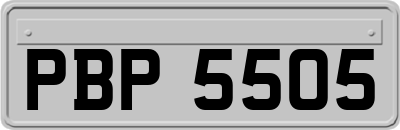 PBP 5505